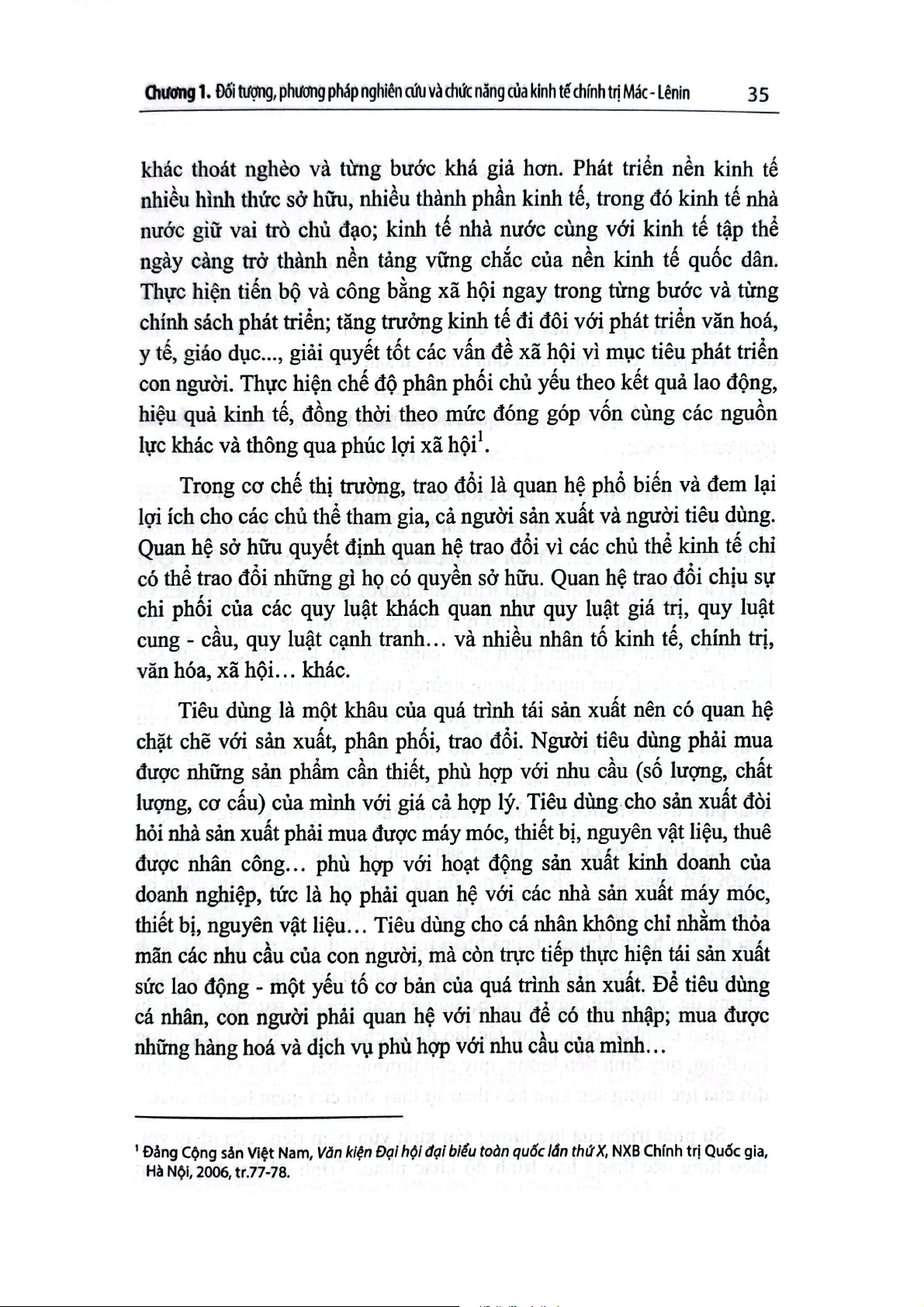 Chương 1. Đối tượng, phương pháp nghiên cứu và chức năng của kinh tế chính trị Mác - Lênin 35

khác thoát nghèo và từng bước khá giả hơn. Phát triển nền kinh tế nhiều hình thức sở hữu, nhiều thành phần kinh tế, trong đó kinh tế nhà nước giữ vai trò chủ đạo; kinh tế nhà nước cùng với kinh tế tập thể ngày càng trở thành nền tảng vững chắc của nền kinh tế quốc dân. Thực hiện tiến bộ và công bằng xã hội ngay trong từng bước và từng chính sách phát triển; tăng trưởng kinh tế đi đôi với phát triển văn hoá, y tế, giáo dục..., giải quyết tốt các vấn đề xã hội vì mục tiêu phát triển con người. Thực hiện chế độ phân phối chủ yếu theo kết quả lao động, hiệu quả kinh tế, đồng thời theo mức đóng góp vốn cùng các nguồn lực khác và thông qua phúc lợi xã hội$^1$.

Trong cơ chế thị trường, trao đổi là quan hệ phổ biến và đem lại lợi ích cho các chủ thể tham gia, cả người sản xuất và người tiêu dùng. Quan hệ sở hữu quyết định quan hệ trao đổi vì các chủ thể kinh tế chỉ có thể trao đổi những gì họ có quyền sở hữu. Quan hệ trao đổi chịu sự chi phối của các quy luật khách quan như quy luật giá trị, quy luật cung - cầu, quy luật cạnh tranh... và nhiều nhân tố kinh tế, chính trị, văn hóa, xã hội... khác.

Tiêu dùng là một khâu của quá trình tái sản xuất nên có quan hệ chặt chẽ với sản xuất, phân phối, trao đổi. Người tiêu dùng phải mua được những sản phẩm cần thiết, phù hợp với nhu cầu (số lượng, chất lượng, cơ cấu) của mình với giá cả hợp lý. Tiêu dùng cho sản xuất đòi hỏi nhà sản xuất phải mua được máy móc, thiết bị, nguyên vật liệu, thuê được nhân công... phù hợp với hoạt động sản xuất kinh doanh của doanh nghiệp, tức là họ phải quan hệ với các nhà sản xuất máy móc, thiết bị, nguyên vật liệu... Tiêu dùng cho cá nhân không chỉ nhằm thỏa mãn các nhu cầu của con người, mà còn trực tiếp thực hiện tái sản xuất sức lao động - một yếu tố cơ bản của quá trình sản xuất. Để tiêu dùng cá nhân, con người phải quan hệ với nhau để có thu nhập; mua được những hàng hoá và dịch vụ phù hợp với nhu cầu của mình...

$^1$ Đảng Cộng sản Việt Nam, Văn kiện Đại hội đại biểu toàn quốc lần thứ X, NXB Chính trị Quốc gia, Hà Nội, 2006, tr.77-78.